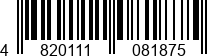 4 820111 081875